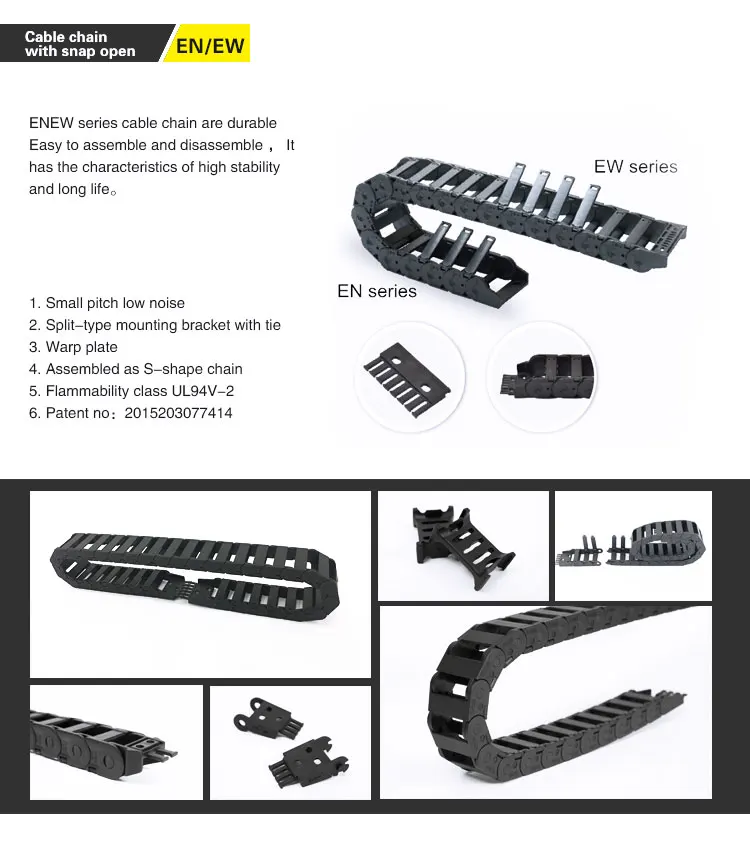 Cable chain with snap open

EN/EW

ENEW series cable chain are durable Easy to assemble and disassemble， It has the characteristics of high stability and long life。

EW series

EN series

1. Small pitch low noise
2. Split-type mounting bracket with tie
3. Warp plate
4. Assembled as S-shape chain
5. Flammability class UL94V-2
6. Patent no：2015203077414